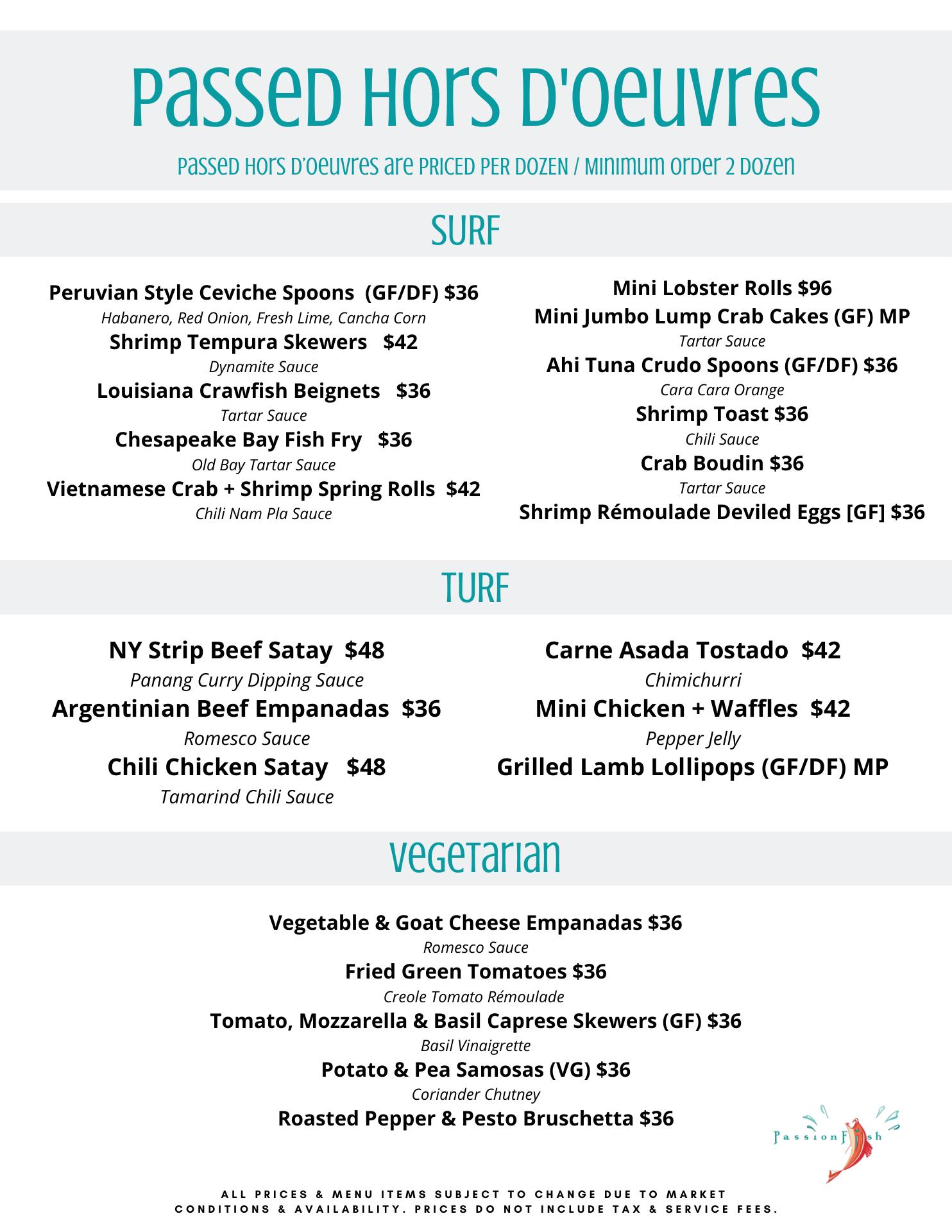 Passed Hors D'oeuvres

Passed Hors D'oeuvres are PRICED PER DOZEN / Minimum order 2 Dozen

SURF

Peruvian Style Ceviche Spoons (GF/DF) $36
Habanero, Red Onion, Fresh Lime, Cancha Corn
Shrimp Tempura Skewers $42
Dynamite Sauce
Louisiana Crawfish Beignets $36
Tartar Sauce
Chesapeake Bay Fish Fry $36
Old Bay Tartar Sauce
Vietnamese Crab + Shrimp Spring Rolls $42
Chili Nam Pla Sauce

Mini Lobster Rolls $96
Mini Jumbo Lump Crab Cakes (GF) MP
Tartar Sauce
Ahi Tuna Crudo Spoons (GF/DF) $36
Cara Cara Orange
Shrimp Toast $36
Chili Sauce
Crab Boudin $36
Tartar Sauce
Shrimp Rémoulade Deviled Eggs [GF] $36

TURF

NY Strip Beef Satay $48
Panang Curry Dipping Sauce
Argentinian Beef Empanadas $36
Romesco Sauce
Chili Chicken Satay $48
Tamarind Chili Sauce

Carne Asada Tostado $42
Chimichurri
Mini Chicken + Waffles $42
Pepper Jelly
Grilled Lamb Lollipops (GF/DF) MP

Vegetarian

Vegetable & Goat Cheese Empanadas $36
Romesco Sauce
Fried Green Tomatoes $36
Creole Tomato Rémoulade
Tomato, Mozzarella & Basil Caprese Skewers (GF) $36
Basil Vinaigrette
Potato & Pea Samosas (VG) $36
Coriander Chutney
Roasted Pepper & Pesto Bruschetta $36

PassionFish

ALL PRICES & MENU ITEMS SUBJECT TO CHANGE DUE TO MARKET CONDITIONS & AVAILABILITY. PRICES DO NOT INCLUDE TAX & SERVICE FEES.